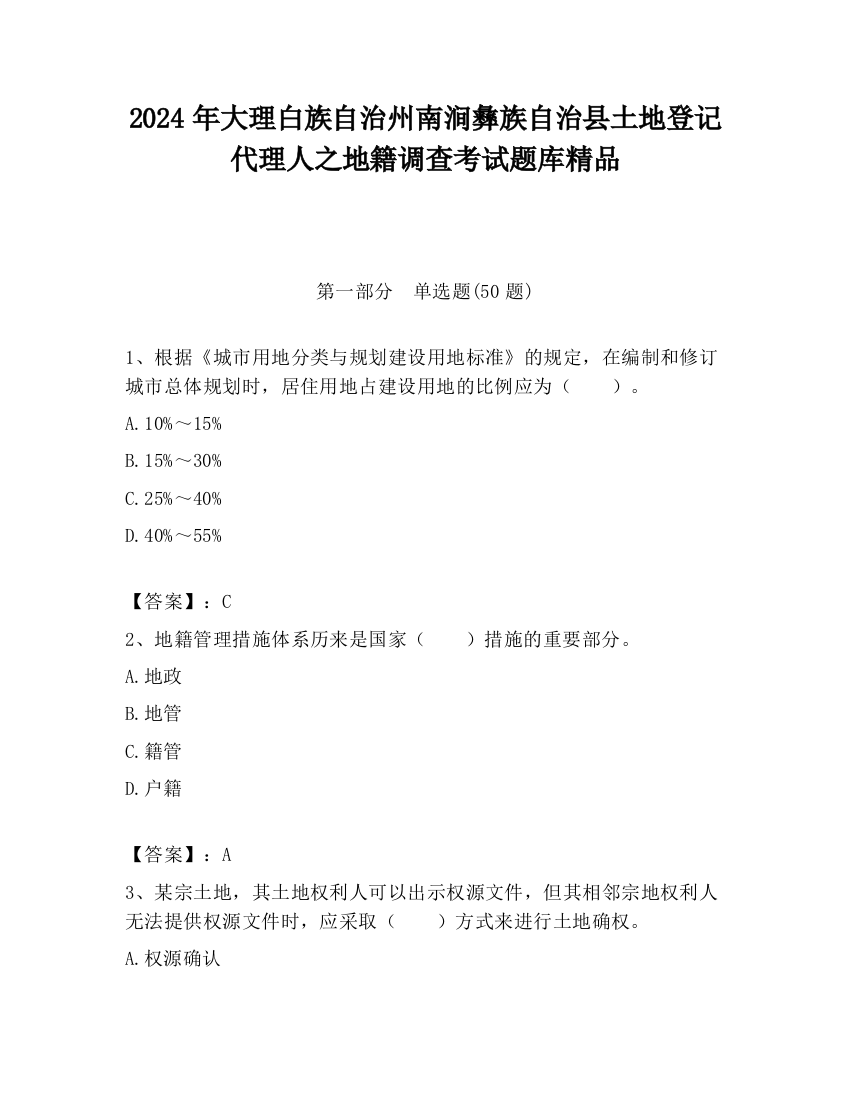 2024 年大理白族自治州南涧彝族自治县土地登记代理人之地籍调查考试题库精品

第一部分　单选题(50 题)

1、根据《城市用地分类与规划建设用地标准》的规定，在编制和修订城市总体规划时，居住用地占建设用地的比例应为（　　）。

A. 10%～15%

B. 15%～30%

C. 25%～40%

D. 40%～55%

【答案】：C

2、地籍管理措施体系历来是国家（　　）措施的重要部分。

A. 地政

B. 地管

C. 籍管

D. 户籍

【答案】：A

3、某宗土地，其土地权利人可以出示权源文件，但其相邻宗地权利人无法提供权源文件时，应采取（　　）方式来进行土地确权。

A. 权源确认